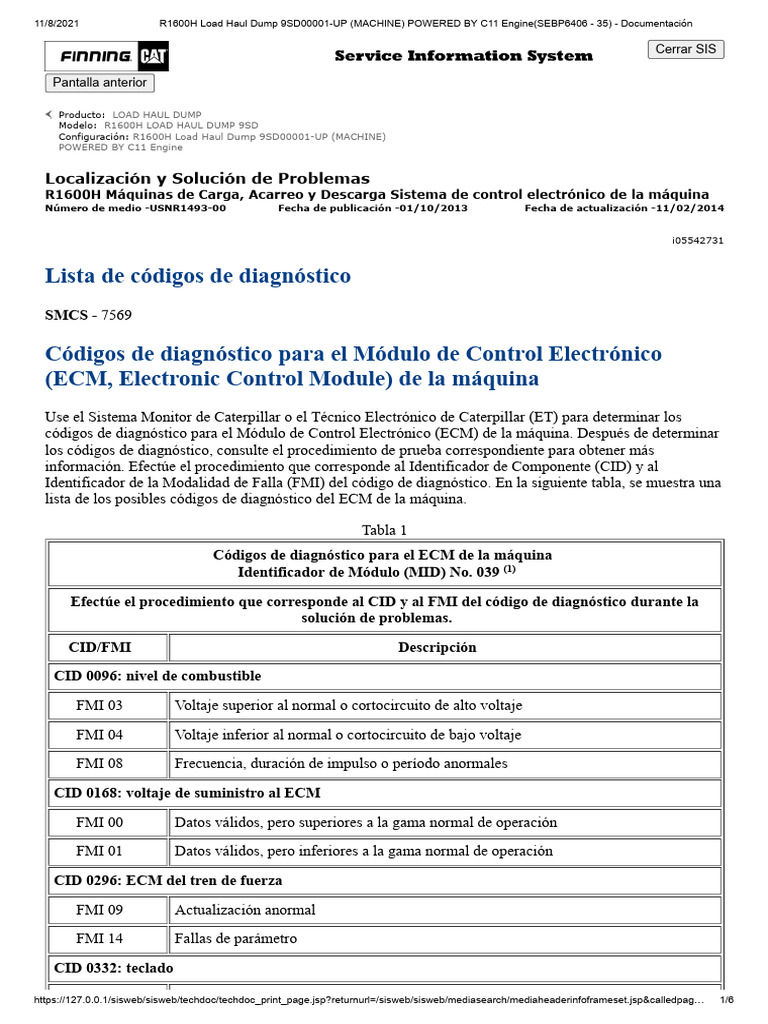 11/8/2021 R1600H Load Haul Dump 9SD00001-UP (MACHINE) POWERED BY C11 Engine(SEBP6406 - 35) - Documentación

FINNING CAT

Service Information System

Cerrar SIS

Pantalla anterior

Producto: LOAD HAUL DUMP
Modelo: R1600H LOAD HAUL DUMP 9SD
Configuración: R1600H Load Haul Dump 9SD00001-UP (MACHINE) POWERED BY C11 Engine

Localización y Solución de Problemas
R1600H Máquinas de Carga, Acarreo y Descarga Sistema de control electrónico de la máquina
Número de medio -USNR1493-00 Fecha de publicación -01/10/2013 Fecha de actualización -11/02/2014

i05542731

Lista de códigos de diagnóstico

SMCS - 7569

Códigos de diagnóstico para el Módulo de Control Electrónico (ECM, Electronic Control Module) de la máquina

Use el Sistema Monitor de Caterpillar o el Técnico Electrónico de Caterpillar (ET) para determinar los códigos de diagnóstico para el Módulo de Control Electrónico (ECM) de la máquina. Después de determinar los códigos de diagnóstico, consulte el procedimiento de prueba correspondiente para obtener más información. Efectúe el procedimiento que corresponde al Identificador de Componente (CID) y al Identificador de la Modalidad de Falla (FMI) del código de diagnóstico. En la siguiente tabla, se muestra una lista de los posibles códigos de diagnóstico del ECM de la máquina.

Tabla 1

| Códigos de diagnóstico para el ECM de la máquina Identificador de Módulo (MID) No. 039 $^{(1)}$ | |
|---|---|
| Efectúe el procedimiento que corresponde al CID y al FMI del código de diagnóstico durante la solución de problemas. | |
| CID/FMI | Descripción |
| CID 0096: nivel de combustible | |
| FMI 03 | Voltaje superior al normal o cortocircuito de alto voltaje |
| FMI 04 | Voltaje inferior al normal o cortocircuito de bajo voltaje |
| FMI 08 | Frecuencia, duración de impulso o período anormales |
| CID 0168: voltaje de suministro al ECM | |
| FMI 00 | Datos válidos, pero superiores a la gama normal de operación |
| FMI 01 | Datos válidos, pero inferiores a la gama normal de operación |
| CID 0296: ECM del tren de fuerza | |
| FMI 09 | Actualización anormal |
| FMI 14 | Fallas de parámetro |
| CID 0332: teclado | |

https://127.0.0.1/sisweb/sisweb/techdoc/techdoc_print_page.jsp?returnurl=/sisweb/sisweb/mediasearch/mediaheaderinfoframeset.jsp&calledpag... 1/6